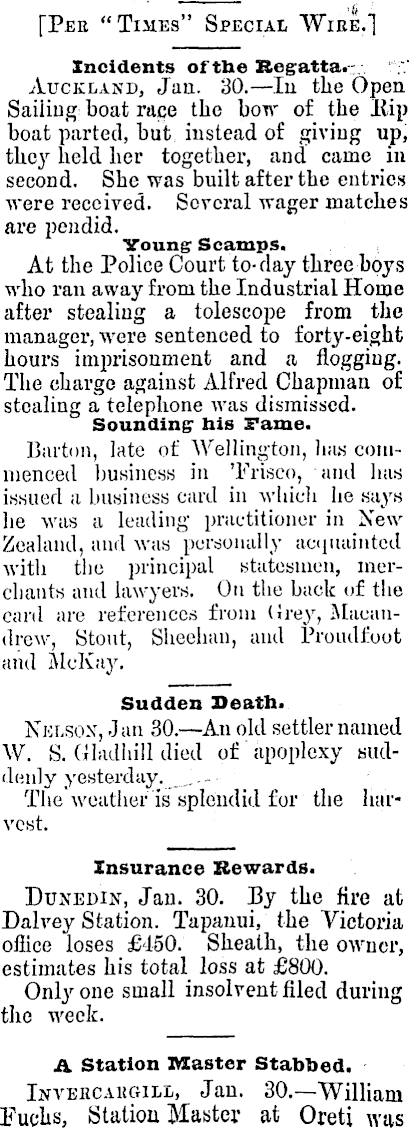 [Per "Times" Special Wire.]

Incidents of the Regatta.

Auckland, Jan. 30.—In the Open Sailing boat race the bow of the Rip boat parted, but instead of giving up, they held her together, and came in second. She was built after the entries were received. Several wager matches are pendid.

Young Scamps.

At the Police Court to-day three boys who ran away from the Industrial Home after stealing a tolescope from the manager, were sentenced to forty-eight hours imprisonment and a flogging. The charge against Alfred Chapman of stealing a telephone was dismissed.

Sounding his Fame.

Barton, late of Wellington, has commenced business in 'Frisco, and has issued a business card in which he says he was a leading practitioner in New Zealand, and was personally acquainted with the principal statesmen, merchants and lawyers. On the back of the card are references from Grey, Macandrew, Stout, Sheehan, and Proudfoot and McKay.

Sudden Death.

Nelson, Jan 30.—An old settler named W. S. Gladhill died of apoplexy suddenly yesterday.

The weather is splendid for the harvest.

Insurance Rewards.

Dunedin, Jan. 30. By the fire at Dalvey Station. Tapanui, the Victoria office loses £450. Sheath, the owner, estimates his total loss at £800.

Only one small insolvent filed during the week.

A Station Master Stabbed.

Invercargill, Jan. 30.—William Fuchs, Station Master at Oreti was